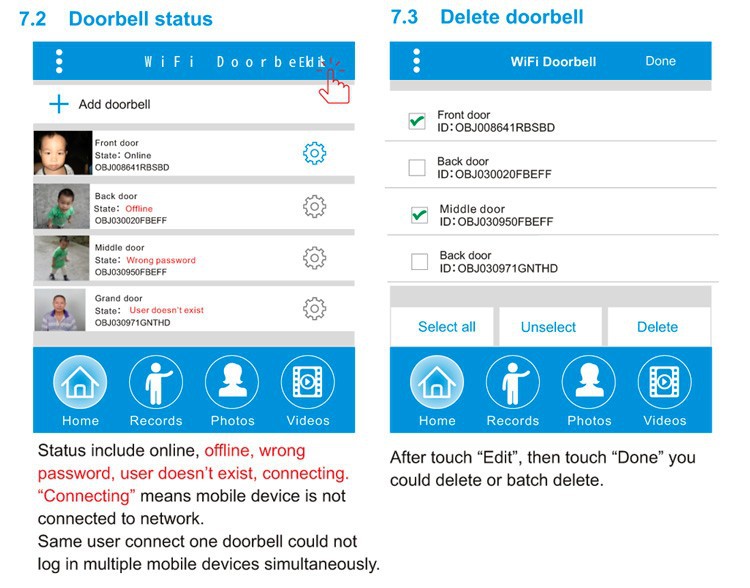 7.2 Doorbell status

WiFi Doorbell Edit

Add doorbell

Front door
State: Online
OBJ008641RBSBD

Back door
State: Offline
OBJ030020FBEFF

Middle door
State: Wrong password
OBJ030950FBEFF

Grand door
State: User doesn't exist
OBJ030971GNTHD

Home Records Photos Videos

Status include online, offline, wrong password, user doesn't exist, connecting. "Connecting" means mobile device is not connected to network.
Same user connect one doorbell could not log in multiple mobile devices simultaneously.

7.3 Delete doorbell

WiFi Doorbell Done

Front door
ID: OBJ008641RBSBD

Back door
ID: OBJ030020FBEFF

Middle door
ID: OBJ030950FBEFF

Back door
ID: OBJ030971GNTHD

Select all Unselect Delete

Home Records Photos Videos

After touch "Edit", then touch "Done" you could delete or batch delete.